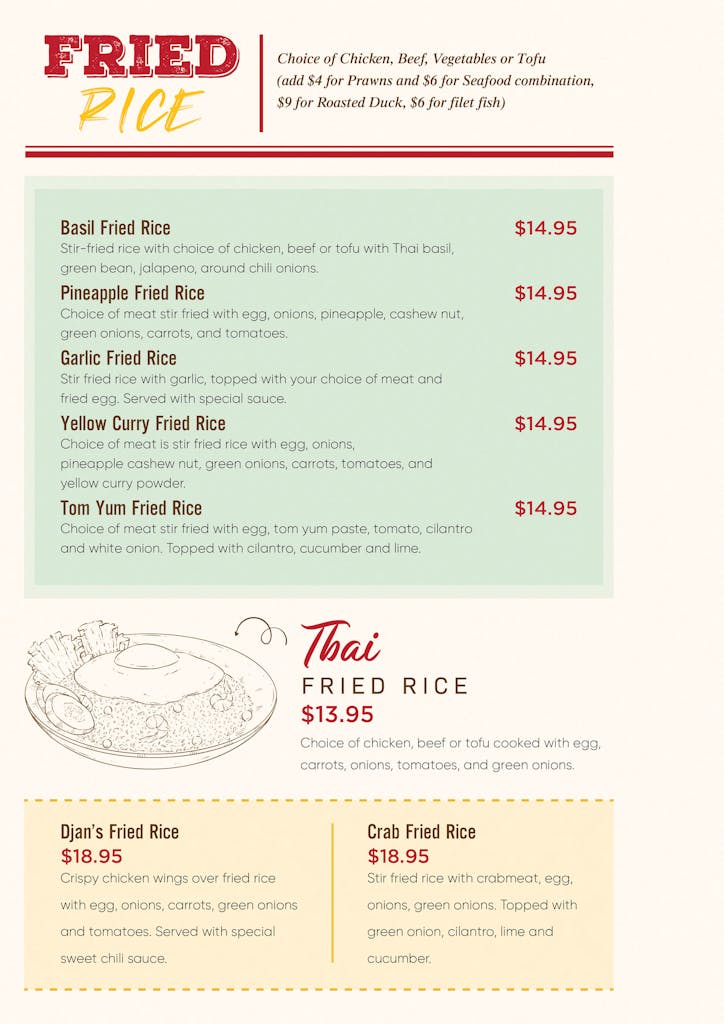 FRIED
RICE

Choice of Chicken, Beef, Vegetables or Tofu (add $4 for Prawns and $6 for Seafood combination, $9 for Roasted Duck, $6 for filet fish)

Basil Fried Rice
$14.95
Stir-fried rice with choice of chicken, beef or tofu with Thai basil, green bean, jalapeno, around chili onions.

Pineapple Fried Rice
$14.95
Choice of meat stir fried with egg, onions, pineapple, cashew nut, green onions, carrots, and tomatoes.

Garlic Fried Rice
$14.95
Stir fried rice with garlic, topped with your choice of meat and fried egg. Served with special sauce.

Yellow Curry Fried Rice
$14.95
Choice of meat is stir fried rice with egg, onions, pineapple cashew nut, green onions, carrots, tomatoes, and yellow curry powder.

Tom Yum Fried Rice
$14.95
Choice of meat stir fried with egg, tom yum paste, tomato, cilantro and white onion. Topped with cilantro, cucumber and lime.

Thai
FRIED RICE
$13.95
Choice of chicken, beef or tofu cooked with egg, carrots, onions, tomatoes, and green onions.

Djan's Fried Rice
$18.95
Crispy chicken wings over fried rice with egg, onions, carrots, green onions and tomatoes. Served with special sweet chili sauce.

Crab Fried Rice
$18.95
Stir fried rice with crabmeat, egg, onions, green onions. Topped with green onion, cilantro, lime and cucumber.